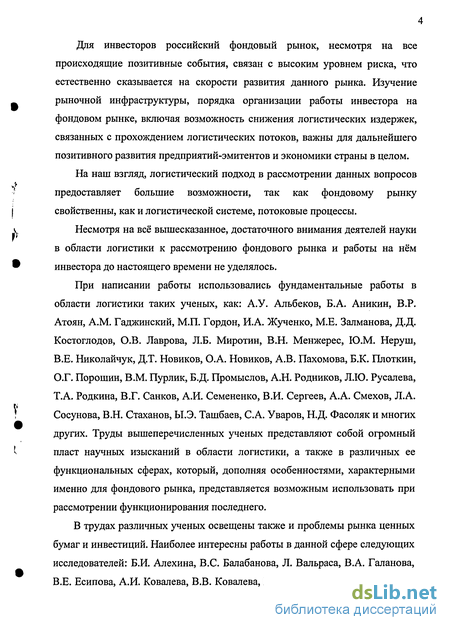 4

Для инвесторов российский фондовый рынок, несмотря на все происходящие позитивные события, связан с высоким уровнем риска, что естественно сказывается на скорости развития данного рынка. Изучение рыночной инфраструктуры, порядка организации работы инвестора на фондовом рынке, включая возможность снижения логистических издержек, связанных с прохождением логистических потоков, важны для дальнейшего позитивного развития предприятий-эмитентов и экономики страны в целом.

На наш взгляд, логистический подход в рассмотрении данных вопросов предоставляет большие возможности, так как фондовому рынку свойственны, как и логистической системе, потоковые процессы.

Несмотря на всё вышесказанное, достаточного внимания деятелей науки в области логистики к рассмотрению фондового рынка и работы на нём инвестора до настоящего времени не уделялось.

При написании работы использовались фундаментальные работы в области логистики таких ученых, как: А.У. Альбеков, Б.А. Аникин, В.Р. Атоян, А.М. Гаджинский, М.П. Гордон, И.А. Жученко, М.Е. Залманова, Д.Д. Костоглодов, О.В. Лаврова, Л.Б. Миротин, В.Н. Менжерес, Ю.М. Неруш, В.Е. Николайчук, Д.Т. Новиков, О.А. Новиков, А.В. Пахомова, Б.К. Плоткин, О.Г. Порошин, В.М. Пурлик, Б.Д. Промыслов, А.Н. Родников, Л.Ю. Русалева, Т.А. Родкина, В.Г. Санков, А.И. Семененко, В.И. Сергеев, А.А. Смехов, Л.А. Сосунова, В.Н. Стаханов, Ы.Э. Ташбаев, С.А. Уваров, Н.Д. Фасоляк и многих других. Труды вышеперечисленных ученых представляют собой огромный пласт научных изысканий в области логистики, а также в различных ее функциональных сферах, который, дополняя особенностями, характерными именно для фондового рынка, представляется возможным использовать при рассмотрении функционирования последнего.

В трудах различных ученых освещены также и проблемы рынка ценных бумаг и инвестиций. Наиболее интересны работы в данной сфере следующих исследователей: Б.И. Алехина, В.С. Балабанова, Л. Вальраса, В.А. Галанова, В.Е. Есипова, А.И. Ковалева, В.В. Ковалева,

dsLib.net
библиотека диссертаций